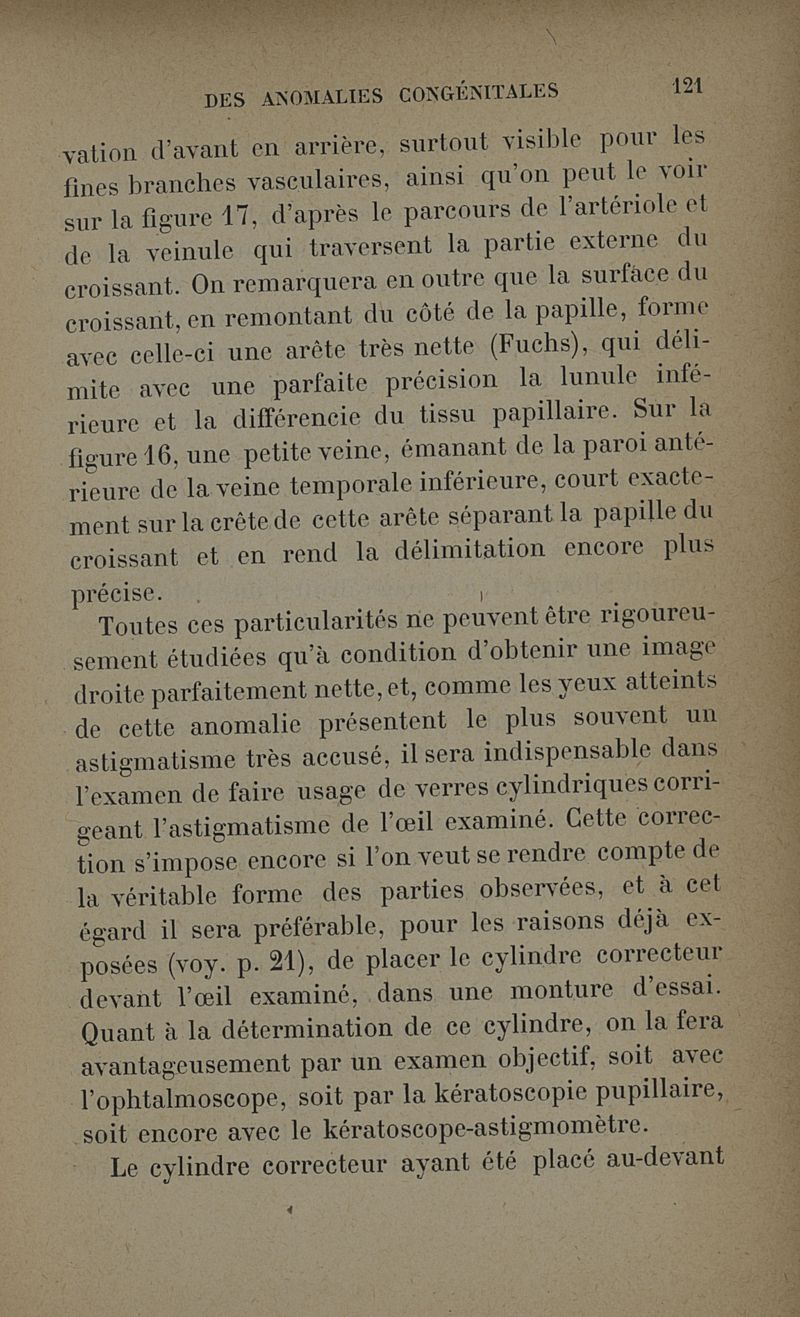 DES ANOMALIES CONGÉNITALES 121

vation d'avant en arrière, surtout visible pour les fines branches vasculaires, ainsi qu'on peut le voir sur la figure 17, d'après le parcours de l'artériole et de la veinule qui traversent la partie externe du croissant. On remarquera en outre que la surface du croissant, en remontant du côté de la papille, forme avec celle-ci une arête très nette (Fuchs), qui délimite avec une parfaite précision la lunule inférieure et la différencie du tissu papillaire. Sur la figure 16, une petite veine, émanant de la paroi antérieure de la veine temporale inférieure, court exactement sur la crête de cette arête séparant la papille du croissant et en rend la délimitation encore plus précise.

Toutes ces particularités ne peuvent être rigoureusement étudiées qu'à condition d'obtenir une image droite parfaitement nette, et, comme les yeux atteints de cette anomalie présentent le plus souvent un astigmatisme très accusé, il sera indispensable dans l'examen de faire usage de verres cylindriques corrigeant l'astigmatisme de l'œil examiné. Cette correction s'impose encore si l'on veut se rendre compte de la véritable forme des parties observées, et à cet égard il sera préférable, pour les raisons déjà exposées (voy. p. 21), de placer le cylindre correcteur devant l'œil examiné, dans une monture d'essai. Quant à la détermination de ce cylindre, on la fera avantageusement par un examen objectif, soit avec l'ophtalmoscope, soit par la kératoscopie pupillaire, soit encore avec le kératoscope-astigmomètre.

Le cylindre correcteur ayant été placé au-devant